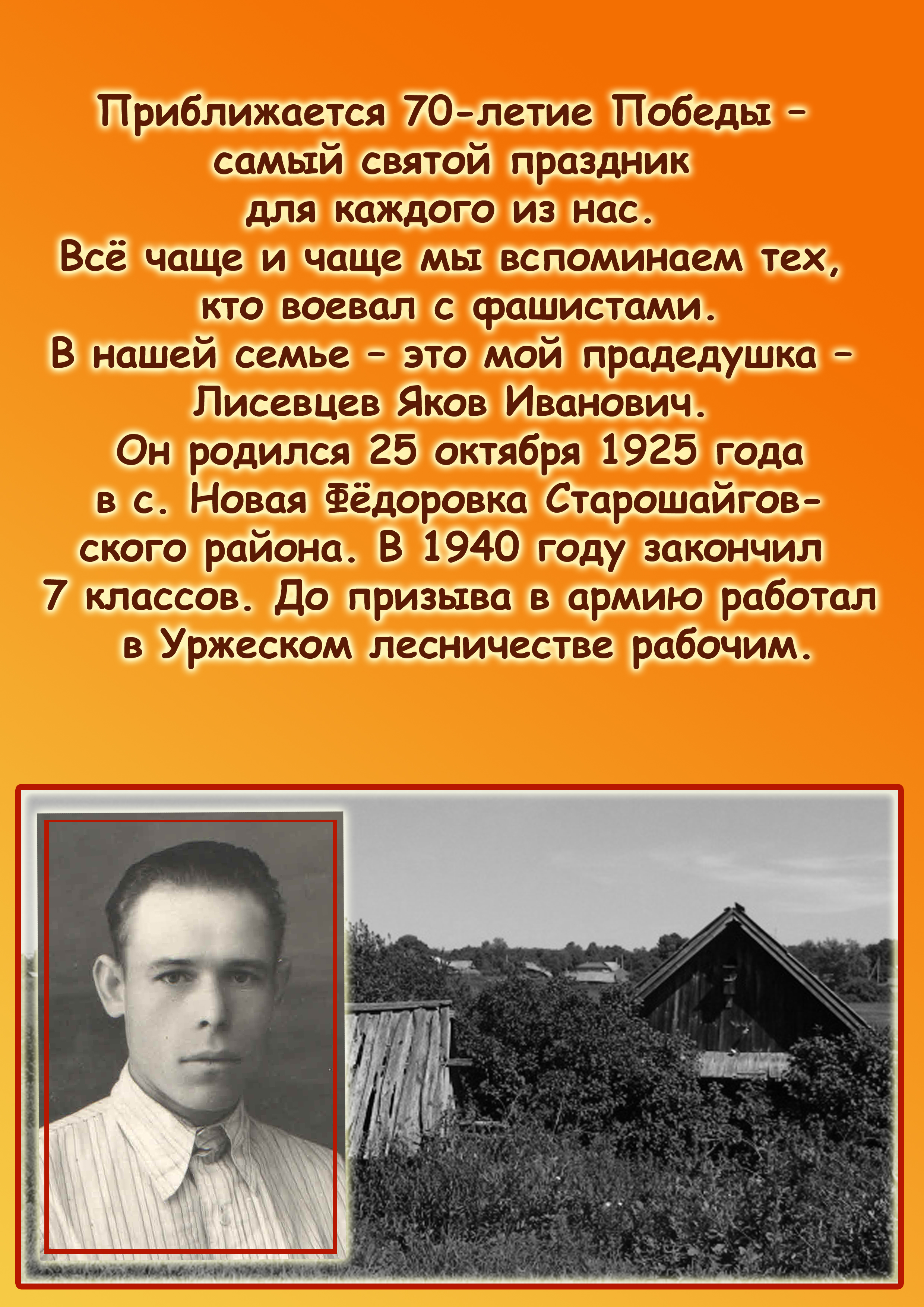 Приближается 70-летие Победы - самый святой праздник для каждого из нас.
Всё чаще и чаще мы вспоминаем тех, кто воевал с фашистами.
В нашей семье - это мой прадедушка - Лисевцев Яков Иванович.
Он родился 25 октября 1925 года в с. Новая Фёдоровка Старошайговского района. В 1940 году закончил 7 классов. До призыва в армию работал в Уржеском лесничестве рабочим.